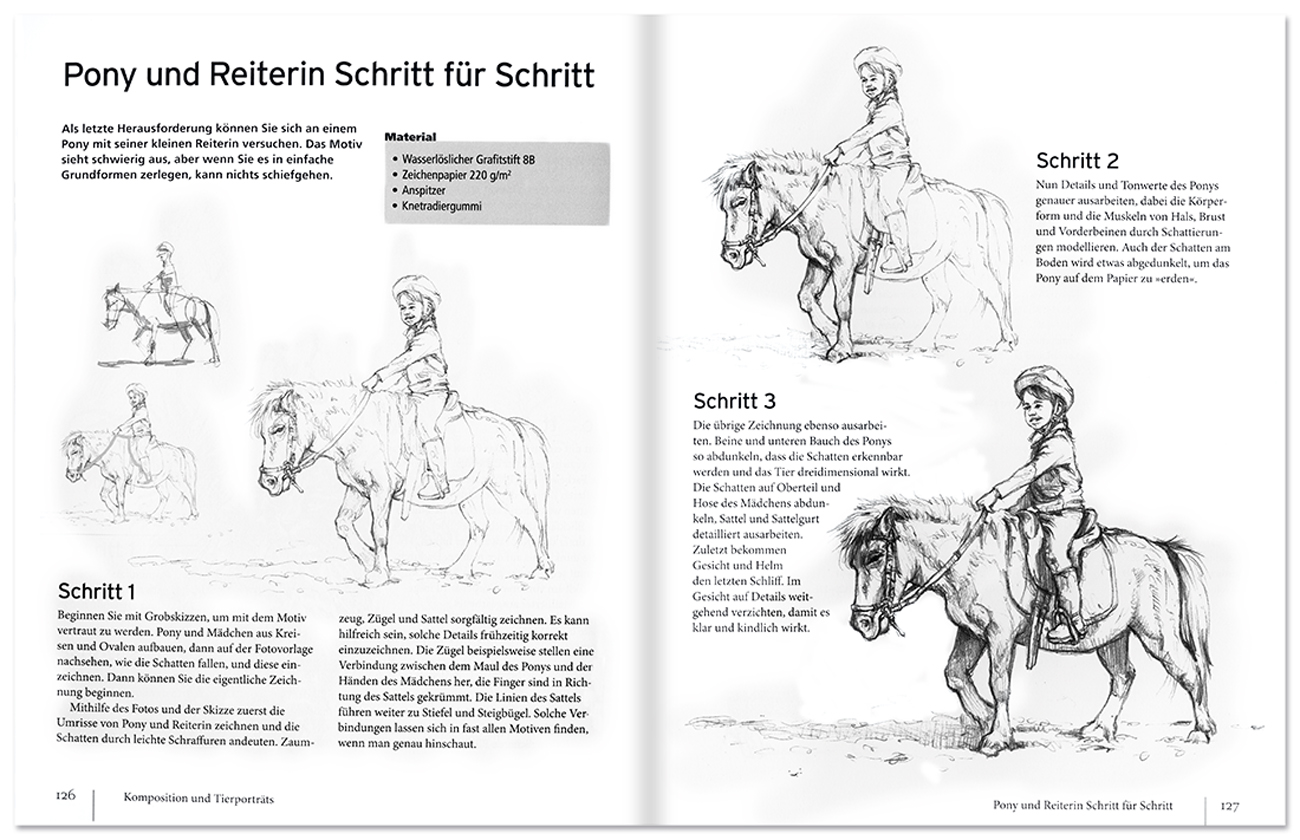 Pony und Reiterin Schritt für Schritt

Als letzte Herausforderung können Sie sich an einem Pony mit seiner kleinen Reiterin versuchen. Das Motiv sieht schwierig aus, aber wenn Sie es in einfache Grundformen zerlegen, kann nichts schiefgehen.

Material
- Wasserlöslicher Grafitstift 8B
- Zeichenpapier 220 g/m²
- Anspitzer
- Knetradiergummi

Schritt 1
Beginnen Sie mit Grobskizzen, um mit dem Motiv vertraut zu werden. Pony und Mädchen aus Kreisen und Ovalen aufbauen, dann auf der Fotovorlage nachsehen, wie die Schatten fallen, und diese einzeichnen. Dann können Sie die eigentliche Zeichnung beginnen.

Mithilfe des Fotos und der Skizze zuerst die Umrisse von Pony und Reiterin zeichnen und die Schatten durch leichte Schraffuren andeuten. Zaumzeug, Zügel und Sattel sorgfältig zeichnen. Es kann hilfreich sein, solche Details frühzeitig korrekt einzuzeichnen. Die Zügel beispielsweise stellen eine Verbindung zwischen dem Maul des Ponys und der Händen des Mädchens her, die Finger sind in Richtung des Sattels gekrümmt. Die Linien des Sattels führen weiter zu Stiefel und Steigbügel. Solche Verbindungen lassen sich in fast allen Motiven finden, wenn man genau hinschaut.

126 Komposition und Tierporträts

Schritt 2
Nun Details und Tonwerte des Ponys genauer ausarbeiten, dabei die Körperform und die Muskeln von Hals, Brust und Vorderbeinen durch Schattierungen modellieren. Auch der Schatten am Boden wird etwas abgedunkelt, um das Pony auf dem Papier zu »erden«.

Schritt 3
Die übrige Zeichnung ebenso ausarbeiten. Beine und unteren Bauch des Ponys so abdunkeln, dass die Schatten erkennbar werden und das Tier dreidimensional wirkt. Die Schatten auf Oberteil und Hose des Mädchens abdunkeln, Sattel und Sattelgurt detailliert ausarbeiten. Zuletzt bekommen Gesicht und Helm den letzten Schliff. Im Gesicht auf Details weitgehend verzichten, damit es klar und kindlich wirkt.

Pony und Reiterin Schritt für Schritt 127